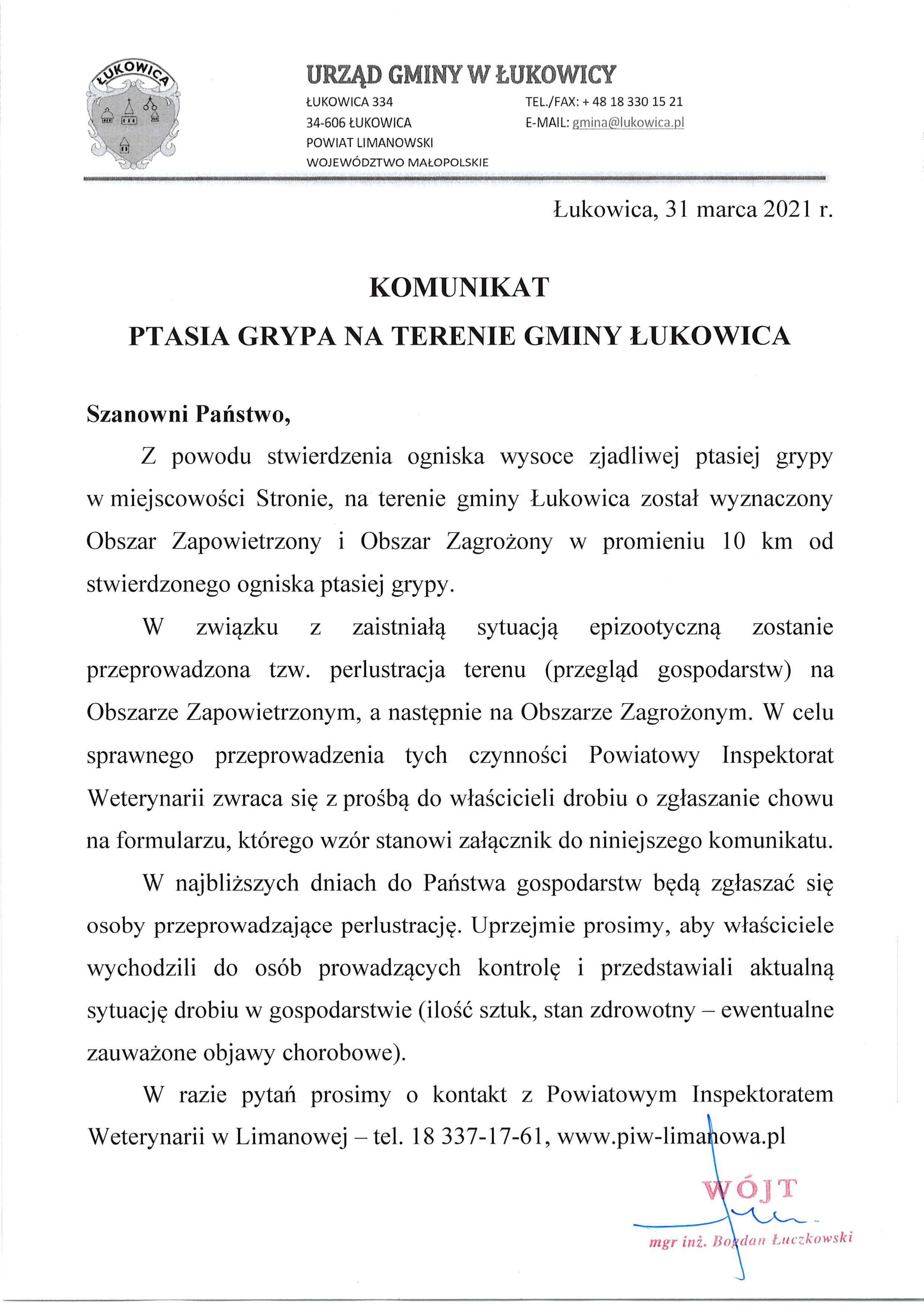 ŁUKOWICA

URZĄD GMINY W ŁUKOWICY
ŁUKOWICA 334
34-606 ŁUKOWICA
POWIAT LIMANOWSKI
WOJEWÓDZTWO MAŁOPOLSKIE

TEL./FAX: + 48 18 330 15 21
E-MAIL: gmina@lukowica.pl

Łukowica, 31 marca 2021 r.

KOMUNIKAT
PTASIA GRYPA NA TERENIE GMINY ŁUKOWICA

Szanowni Państwo,

Z powodu stwierdzenia ogniska wysoce zjadliwej ptasiej grypy w miejscowości Stronie, na terenie gminy Łukowica został wyznaczony Obszar Zapowietrzony i Obszar Zagrożony w promieniu 10 km od stwierdzonego ogniska ptasiej grypy.

W związku z zaistniałą sytuacją epizootyczną zostanie przeprowadzona tzw. perlustracja terenu (przegląd gospodarstw) na Obszarze Zapowietrzonym, a następnie na Obszarze Zagrożonym. W celu sprawnego przeprowadzenia tych czynności Powiatowy Inspektorat Weterynarii zwraca się z prośbą do właścicieli drobiu o zgłaszanie chowu na formularzu, którego wzór stanowi załącznik do niniejszego komunikatu.

W najbliższych dniach do Państwa gospodarstw będą zgłaszać się osoby przeprowadzające perlustrację. Uprzejmie prosimy, aby właściciele wychodzili do osób prowadzących kontrolę i przedstawiali aktualną sytuację drobiu w gospodarstwie (ilość sztuk, stan zdrowotny – ewentualne zauważone objawy chorobowe).

W razie pytań prosimy o kontakt z Powiatowym Inspektoratem Weterynarii w Limanowej – tel. 18 337-17-61, www.piw-limanowa.pl

WÓJT
mgr inż. Bogdan Łuczkowski